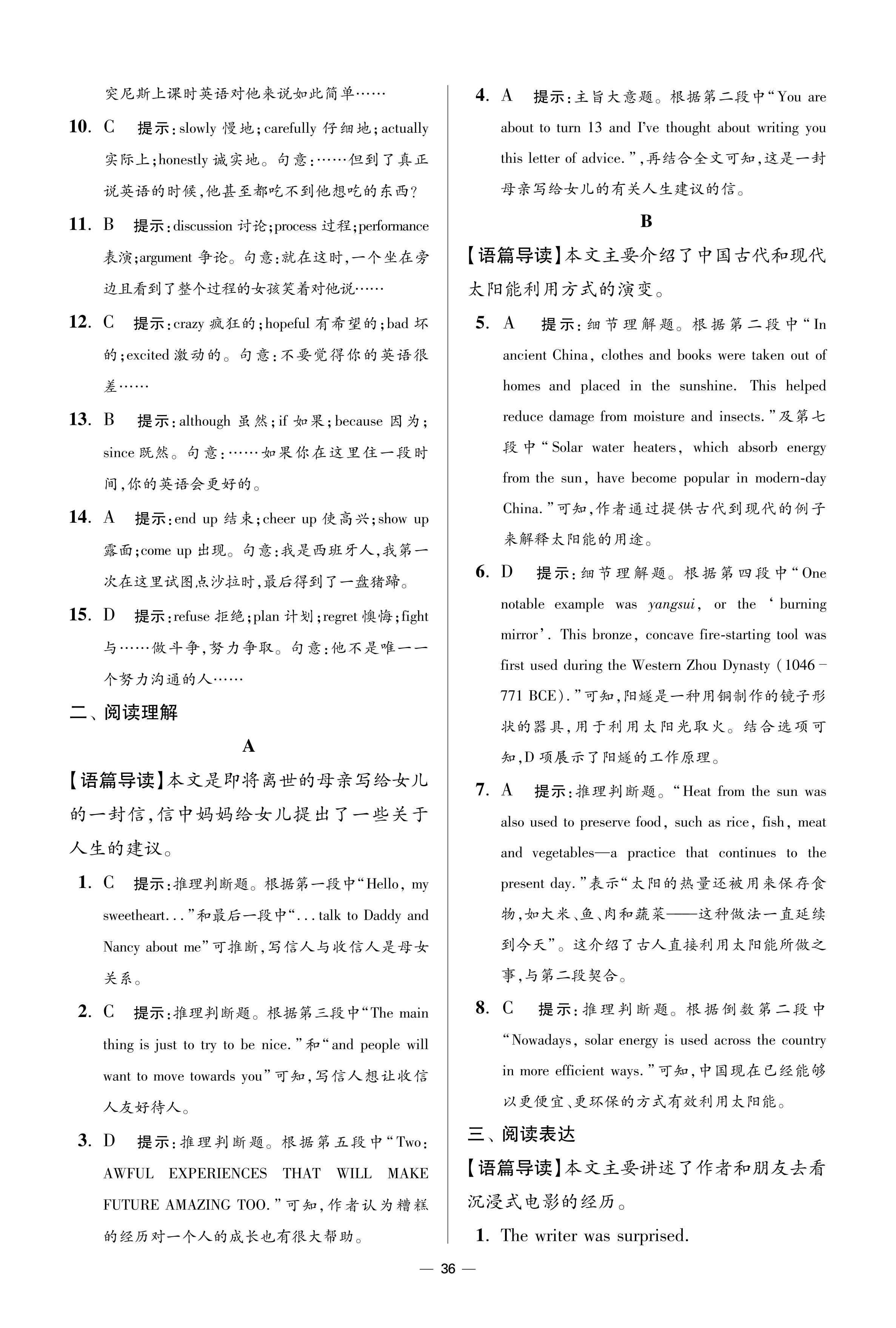 突尼斯上课时英语对他来说如此简单……

10. C 提示：slowly 慢地；carefully 仔细地；actually 实际上；honestly 诚实地。句意：……但到了真正说英语的时候，他甚至都吃不到他想吃的东西？

11. B 提示：discussion 讨论；process 过程；performance 表演；argument 争论。句意：就在这时，一个坐在旁边且看到了整个过程的女孩笑着对他说……

12. C 提示：crazy 疯狂的；hopeful 有希望的；bad 坏的；excited 激动的。句意：不要觉得你的英语很差……

13. B 提示：although 虽然；if 如果；because 因为；since 既然。句意：……如果你在这里住一段时间，你的英语会更好的。

14. A 提示：end up 结束；cheer up 使高兴；show up 露面；come up 出现。句意：我是西班牙人，我第一次在这里试图点沙拉时，最后得到了一盘猪蹄。

15. D 提示：refuse 拒绝；plan 计划；regret 懊悔；fight 与……做斗争，努力争取。句意：他不是唯一一个努力沟通的人……

二、阅读理解

A

【语篇导读】本文是即将离世的母亲写给女儿的一封信，信中妈妈给女儿提出了一些关于人生的建议。

1. C 提示：推理判断题。根据第一段中“Hello, my sweetheart...”和最后一段中“...talk to Daddy and Nancy about me”可推断，写信人与收信人是母女关系。

2. C 提示：推理判断题。根据第三段中“The main thing is just to try to be nice.”和“and people will want to move towards you”可知，写信人想让收信人友好待人。

3. D 提示：推理判断题。根据第五段中“Two: AWFUL EXPERIENCES THAT WILL MAKE FUTURE AMAZING TOO.”可知，作者认为糟糕的经历对一个人的成长也有很大帮助。

4. A 提示：主旨大意题。根据第二段中“You are about to turn 13 and I've thought about writing you this letter of advice.”，再结合全文可知，这是一封母亲写给女儿的有关人生建议的信。

B

【语篇导读】本文主要介绍了中国古代和现代太阳能利用方式的演变。

5. A 提示：细节理解题。根据第二段中“In ancient China, clothes and books were taken out of homes and placed in the sunshine. This helped reduce damage from moisture and insects.”及第七段中“Solar water heaters, which absorb energy from the sun, have become popular in modern-day China.”可知，作者通过提供古代到现代的例子来解释太阳能的用途。

6. D 提示：细节理解题。根据第四段中“One notable example was yangsui, or the ‘burning mirror’. This bronze, concave fire-starting tool was first used during the Western Zhou Dynasty (1046–771 BCE).”可知，阳燧是一种用铜制作的镜子形状的器具，用于利用太阳光取火。结合选项可知，D项展示了阳燧的工作原理。

7. A 提示：推理判断题。“Heat from the sun was also used to preserve food, such as rice, fish, meat and vegetables—a practice that continues to the present day.”表示“太阳的热量还被用来保存食物，如大米、鱼、肉和蔬菜——这种做法一直延续到今天”。这介绍了古人直接利用太阳能所做之事，与第二段契合。

8. C 提示：推理判断题。根据倒数第二段中“Nowadays, solar energy is used across the country in more efficient ways.”可知，中国现在已经能够以更便宜、更环保的方式有效利用太阳能。

三、阅读表达

【语篇导读】本文主要讲述了作者和朋友去看沉浸式电影的经历。

1. The writer was surprised.

— 36 —